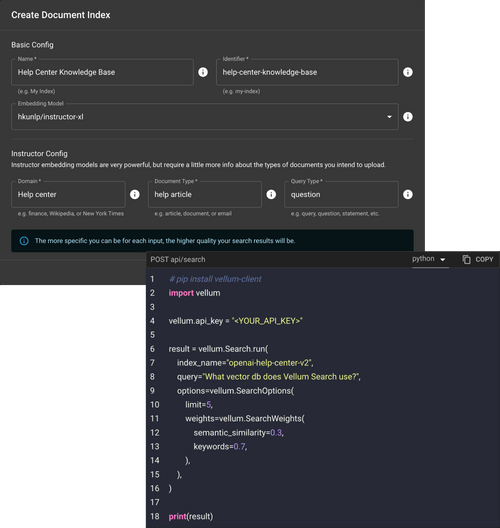 Create Document Index

Basic Config

Name *
Help Center Knowledge Base
(e.g. My Index)

Identifier *
help-center-knowledge-base
(e.g. my-index)

Embedding Model
hkunlp/instructor-xl

Instructor Config
Instructor embedding models are very powerful, but require a little more info about the types of documents you intend to upload.

Domain *
Help center
e.g. finance, Wikipedia, or New York Times

Document Type *
help article
e.g. article, document, or email

Query Type *
question
e.g. query, question, statement, etc.

The more specific you can be for each input, the higher quality your search results will be.

POST api/search
python
COPY

1 # pip install vellum-client
2 import vellum
3
4 vellum.api_key = "<YOUR_API_KEY>"
5
6 result = vellum.Search.run(
7 index_name="openai-help-center-v2",
8 query="What vector db does Vellum Search use?",
9 options=vellum.SearchOptions(
10 limit=5,
11 weights=vellum.SearchWeights(
12 semantic_similarity=0.3,
13 keywords=0.7,
14 ),
15 ),
16 )
17
18 print(result)